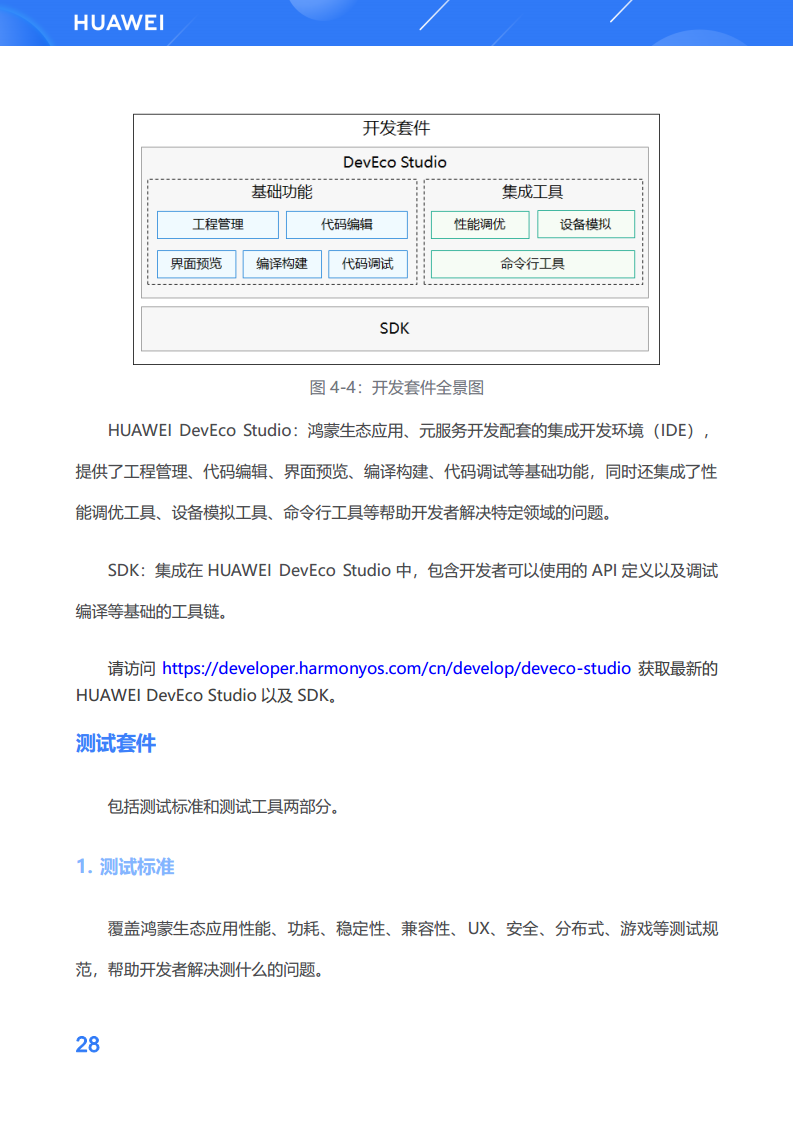 HUAWEI

开发套件

DevEco Studio

基础功能

工程管理

代码编辑

界面预览

编译构建

代码调试

集成工具

性能调优

设备模拟

命令行工具

SDK

图 4-4：开发套件全景图

HUAWEI DevEco Studio：鸿蒙生态应用、元服务开发配套的集成开发环境（IDE），提供了工程管理、代码编辑、界面预览、编译构建、代码调试等基础功能，同时还集成了性能调优工具、设备模拟工具、命令行工具等帮助开发者解决特定领域的问题。

SDK：集成在 HUAWEI DevEco Studio 中，包含开发者可以使用的 API 定义以及调试编译等基础的工具链。

请访问 https://developer.harmonyos.com/cn/develop/deveco-studio 获取最新的 HUAWEI DevEco Studio 以及 SDK。

测试套件

包括测试标准和测试工具两部分。

1. 测试标准

覆盖鸿蒙生态应用性能、功耗、稳定性、兼容性、UX、安全、分布式、游戏等测试规范，帮助开发者解决测什么的问题。

28